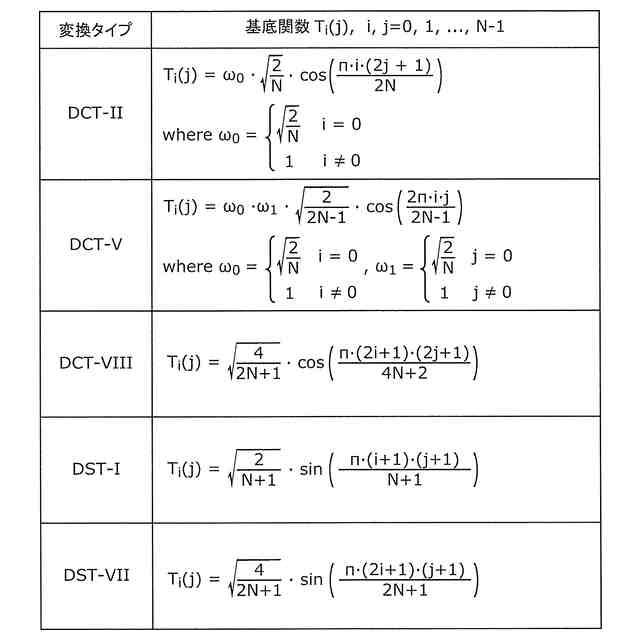 | 変換タイプ | 基底関数 $T_i(j)$, i, j=0, 1, ..., N-1 |
|---|---|
| DCT-II | $T_i(j) = \omega_0 \cdot \sqrt{\frac{2}{N}} \cdot \cos\left(\frac{\pi \cdot i \cdot (2j+1)}{2N}\right)$ where $\omega_0 = \begin{cases} \sqrt{\frac{2}{N}} & i = 0 \\ 1 & i \neq 0 \end{cases}$ |
| DCT-V | $T_i(j) = \omega_0 \cdot \omega_1 \cdot \sqrt{\frac{2}{2N-1}} \cdot \cos\left(\frac{2\pi \cdot i \cdot j}{2N-1}\right)$ where $\omega_0 = \begin{cases} \sqrt{\frac{2}{N}} & i = 0 \\ 1 & i \neq 0 \end{cases}$, $\omega_1 = \begin{cases} \sqrt{\frac{2}{N}} & j = 0 \\ 1 & j \neq 0 \end{cases}$ |
| DCT-VIII | $T_i(j) = \sqrt{\frac{4}{2N+1}} \cdot \cos\left(\frac{\pi \cdot (2i+1) \cdot (2j+1)}{4N+2}\right)$ |
| DST-I | $T_i(j) = \sqrt{\frac{2}{N+1}} \cdot \sin\left(\frac{\pi \cdot (i+1) \cdot (j+1)}{N+1}\right)$ |
| DST-VII | $T_i(j) = \sqrt{\frac{4}{2N+1}} \cdot \sin\left(\frac{\pi \cdot (2i+1) \cdot (j+1)}{2N+1}\right)$ |